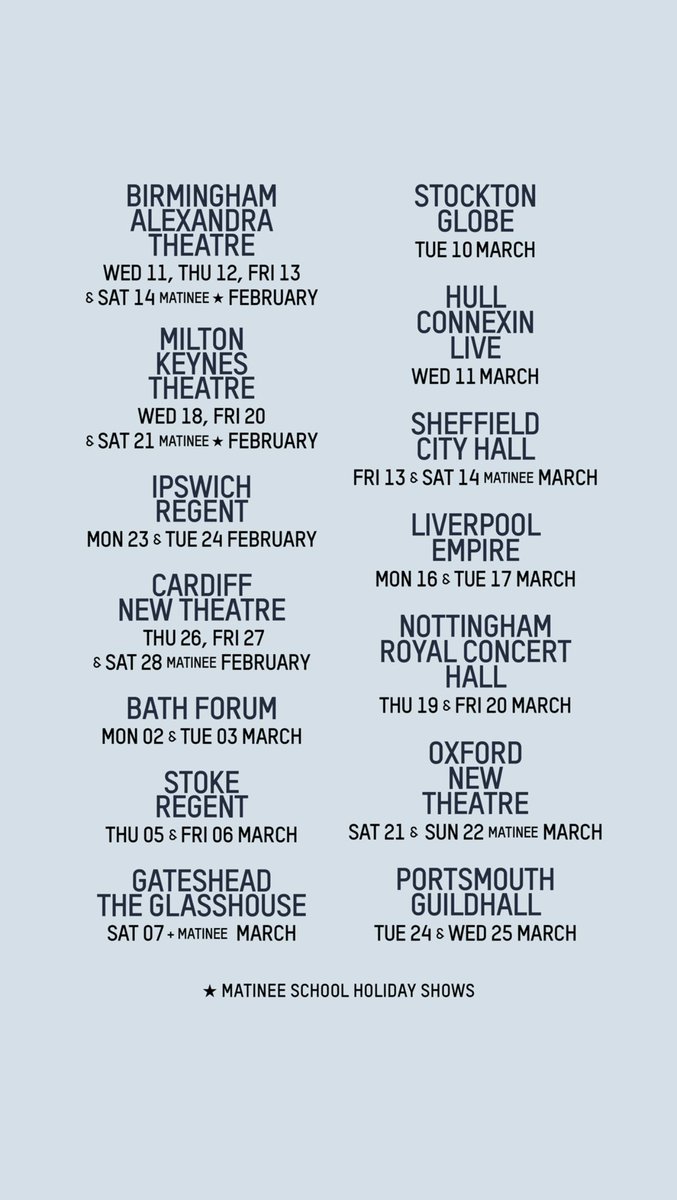 BIRMINGHAM
ALEXANDRA
THEATRE
WED 11, THU 12, FRI 13
& SAT 14 MATINEE ★ FEBRUARY

MILTON
KEYNES
THEATRE
WED 18, FRI 20
& SAT 21 MATINEE ★ FEBRUARY

IPSWICH
REGENT
MON 23 & TUE 24 FEBRUARY

CARDIFF
NEW THEATRE
THU 26, FRI 27
& SAT 28 MATINEE FEBRUARY

BATH FORUM
MON 02 & TUE 03 MARCH

STOKE
REGENT
THU 05 & FRI 06 MARCH

GATESHEAD
THE GLASSHOUSE
SAT 07 + MATINEE MARCH

STOCKTON
GLOBE
TUE 10 MARCH

HULL
CONNEXIN
LIVE
WED 11 MARCH

SHEFFIELD
CITY HALL
FRI 13 & SAT 14 MATINEE MARCH

LIVERPOOL
EMPIRE
MON 16 & TUE 17 MARCH

NOTTINGHAM
ROYAL CONCERT
HALL
THU 19 & FRI 20 MARCH

OXFORD
NEW
THEATRE
SAT 21 & SUN 22 MATINEE MARCH

PORTSMOUTH
GUILDHALL
TUE 24 & WED 25 MARCH

★ MATINEE SCHOOL HOLIDAY SHOWS